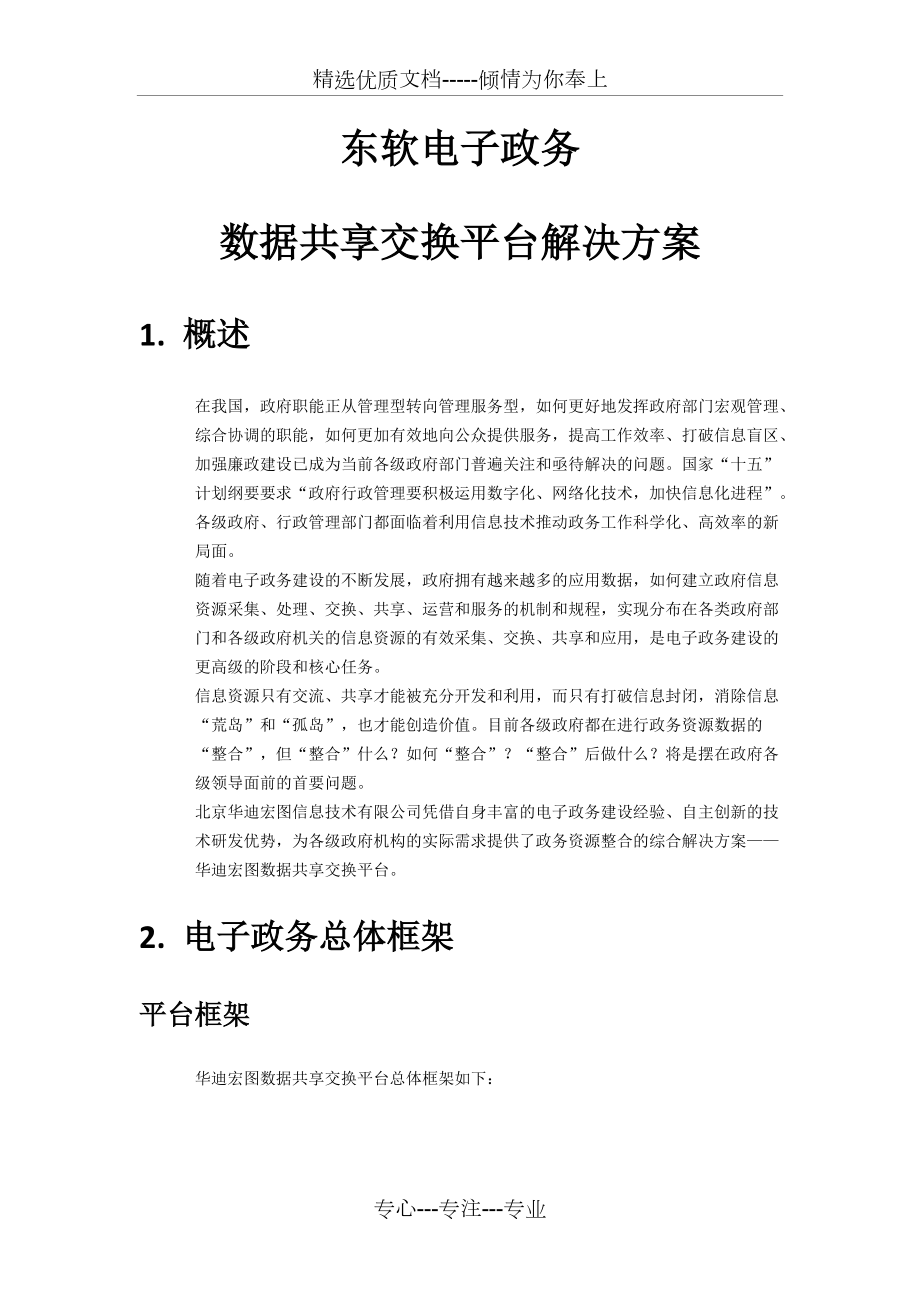 精选优质文档-----倾情为你奉上

东软电子政务

数据共享交换平台解决方案

1. 概述

在我国，政府职能正从管理型转向管理服务型，如何更好地发挥政府部门宏观管理、综合协调的职能，如何更加有效地向公众提供服务，提高工作效率、打破信息盲区、加强廉政建设已成为当前各级政府部门普遍关注和亟待解决的问题。国家“十五”计划纲要要求“政府行政管理要积极运用数字化、网络化技术，加快信息化进程”。各级政府、行政管理部门都面临着利用信息技术推动政务工作科学化、高效率的新局面。

随着电子政务建设的不断发展，政府拥有越来越多的应用数据，如何建立政府信息资源采集、处理、交换、共享、运营和服务的机制和规程，实现分布在各类政府部门和各级政府机关的信息资源的有效采集、交换、共享和应用，是电子政务建设的更高级的阶段和核心任务。

信息资源只有交流、共享才能被充分开发和利用，而只有打破信息封闭，消除信息“荒岛”和“孤岛”，也才能创造价值。目前各级政府都在进行政务资源数据的“整合”，但“整合”什么？如何“整合”？“整合”后做什么？将是摆在政府各级领导面前的首要问题。

北京华迪宏图信息技术有限公司凭借自身丰富的电子政务建设经验、自主创新的技术研发优势，为各级政府机构的实际需求提供了政务资源整合的综合解决方案——华迪宏图数据共享交换平台。

2. 电子政务总体框架

平台框架

华迪宏图数据共享交换平台总体框架如下：

专心---专注---专业